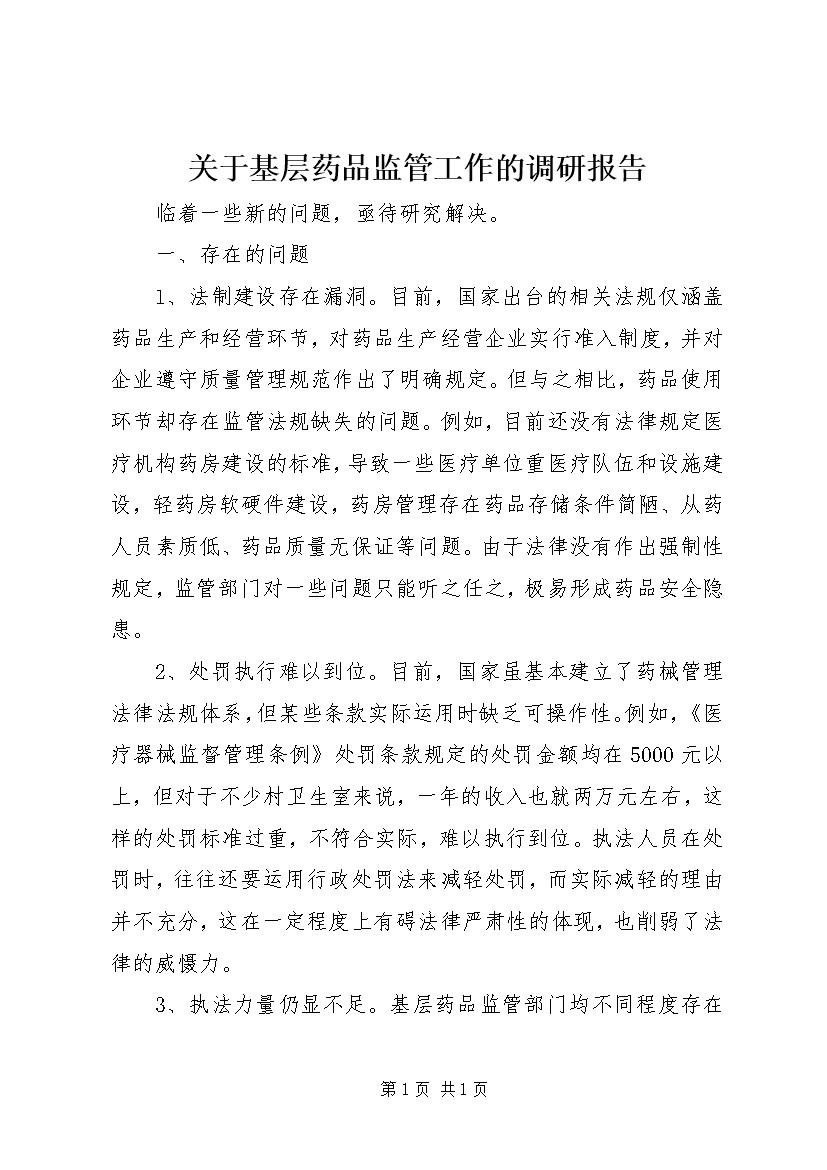 关于基层药品监管工作的调研报告

临着一些新的问题，亟待研究解决。

一、存在的问题

1、法制建设存在漏洞。目前，国家出台的相关法规仅涵盖药品生产和经营环节，对药品生产经营企业实行准入制度，并对企业遵守质量管理规范作出了明确规定。但与之相比，药品使用环节却存在监管法规缺失的问题。例如，目前还没有法律规定医疗机构药房建设的标准，导致一些医疗单位重医疗队伍和设施建设，轻药房软硬件建设，药房管理存在药品存储条件简陋、从药人员素质低、药品质量无保证等问题。由于法律没有作出强制性规定，监管部门对一些问题只能听之任之，极易形成药品安全隐患。

2、处罚执行难以到位。目前，国家虽基本建立了药械管理法律法规体系，但某些条款实际运用时缺乏可操作性。例如，《医疗器械监督管理条例》处罚条款规定的处罚金额均在5000元以上，但对于不少村卫生室来说，一年的收入也就两万元左右，这样的处罚标准过重，不符合实际，难以执行到位。执法人员在处罚时，往往还要运用行政处罚法来减轻处罚，而实际减轻的理由并不充分，这在一定程度上有碍法律严肃性的体现，也削弱了法律的威慑力。

3、执法力量仍显不足。基层药品监管部门均不同程度存在

第1页 共1页